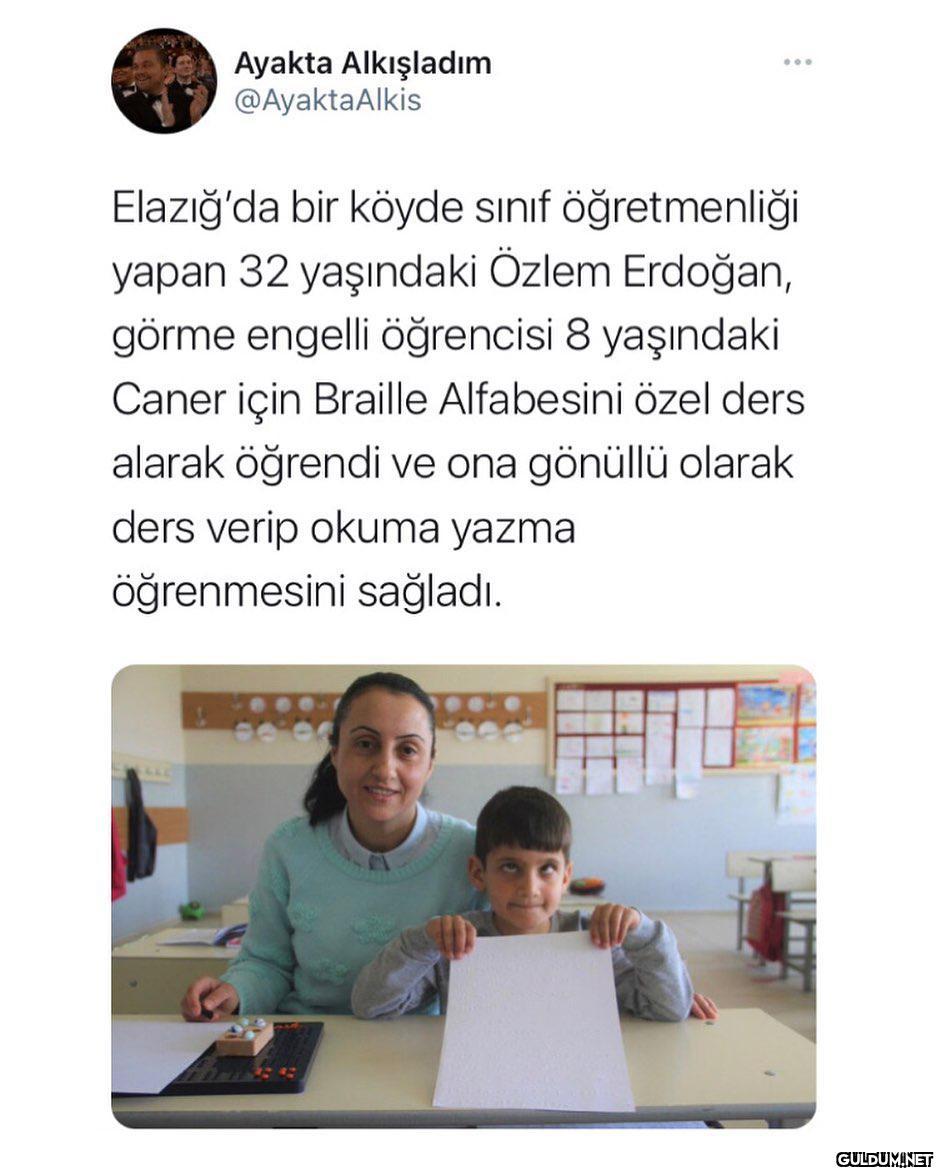 Ayakta Alkışladım
@AyaktaAlkis

Elazığ'da bir köyde sınıf öğretmenliği yapan 32 yaşındaki Özlem Erdoğan, görme engelli öğrencisi 8 yaşındaki Caner için Braille Alfabesini özel ders alarak öğrendi ve ona gönüllü olarak ders verip okuma yazma öğrenmesini sağladı.

GULDUM.NET